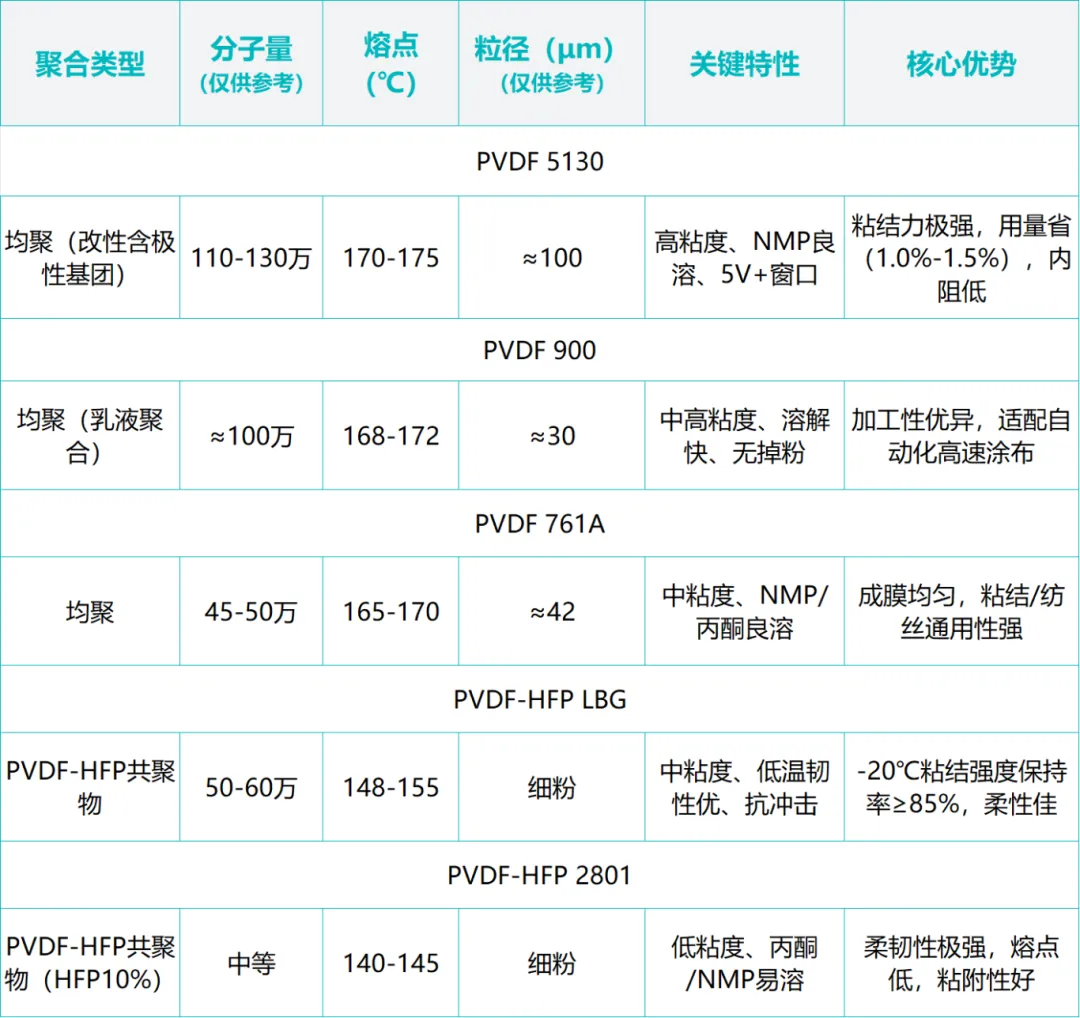 | 聚合类型 | 分子量（仅供参考） | 熔点（℃） | 粒径（μm）（仅供参考） | 关键特性 | 核心优势 |
|---|---|---|---|---|---|
| PVDF 5130 | | | | | |
| 均聚（改性含极性基团） | 110-130万 | 170-175 | ≈100 | 高粘度、NMP良溶、5V+窗口 | 粘结力极强，用量省（1.0%-1.5%），内阻低 |
| PVDF 900 | | | | | |
| 均聚（乳液聚合） | ≈100万 | 168-172 | ≈30 | 中高粘度、溶解快、无掉粉 | 加工性优异，适配自动化高速涂布 |
| PVDF 761A | | | | | |
| 均聚 | 45-50万 | 165-170 | ≈42 | 中粘度、NMP/丙酮良溶 | 成膜均匀，粘结/纺丝通用性强 |
| PVDF-HFP LBG | | | | | |
| PVDF-HFP共聚物 | 50-60万 | 148-155 | 细粉 | 中粘度、低温韧性优、抗冲击 | -20℃粘结强度保持率≥85%，柔性佳 |
| PVDF-HFP 2801 | | | | | |
| PVDF-HFP共聚物（HFP10%） | 中等 | 140-145 | 细粉 | 低粘度、丙酮/NMP易溶 | 柔韧性极强，熔点低，粘附性好 |